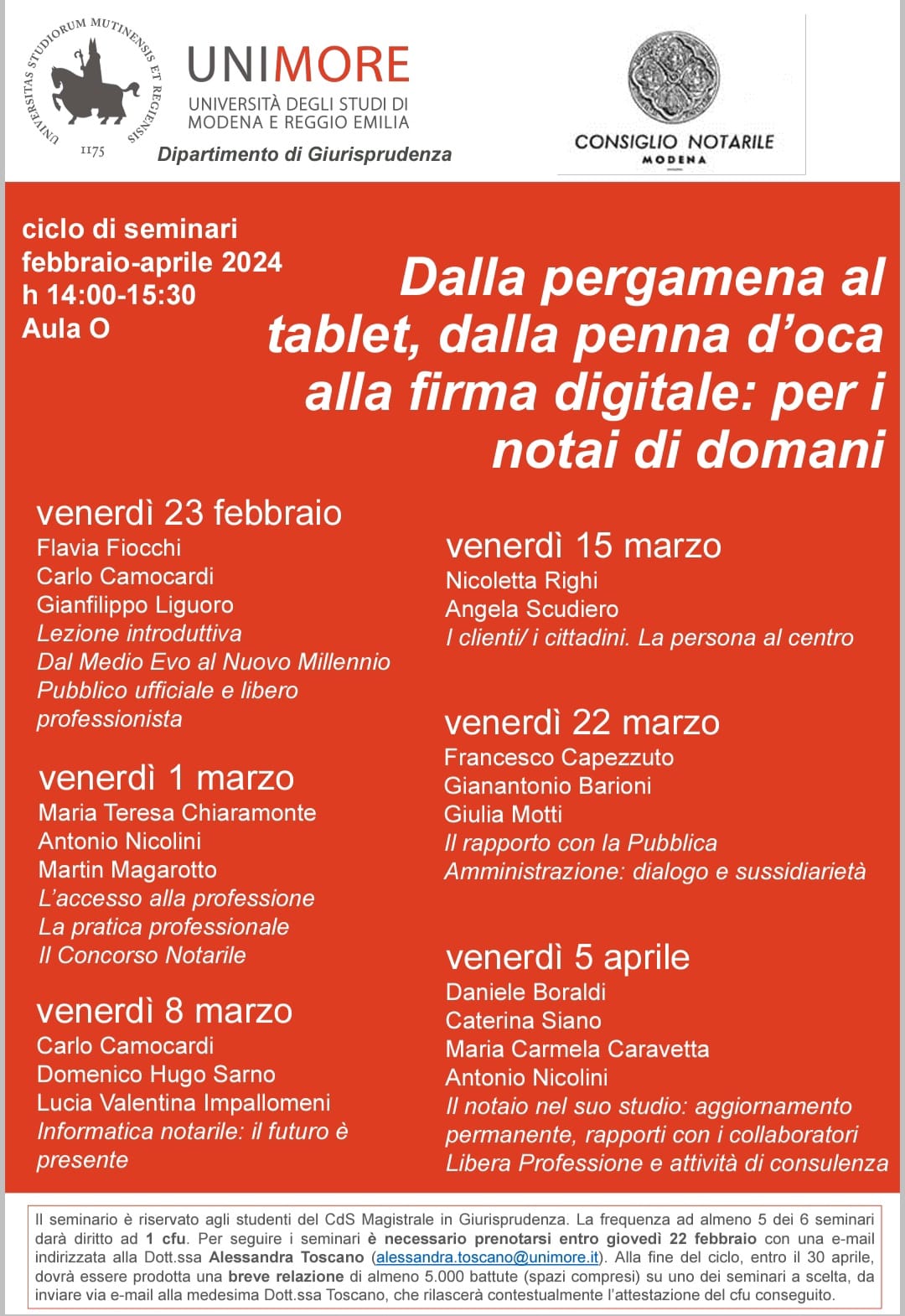 UNIVERSITAS STUDIORUM MUTINENSIS ET REGIENSIS
1175

UNIMORE
UNIVERSITÀ DEGLI STUDI DI MODENA E REGGIO EMILIA
Dipartimento di Giurisprudenza

CONSIGLIO NOTARILE
MODENA

ciclo di seminari
febbraio-aprile 2024
h 14:00-15:30
Aula O

Dalla pergamena al tablet, dalla penna d'oca alla firma digitale: per i notai di domani

venerdì 23 febbraio
Flavia Fiocchi
Carlo Camocardi
Gianfilippo Liguoro
Lezione introduttiva
Dal Medio Evo al Nuovo Millennio
Pubblico ufficiale e libero professionista

venerdì 1 marzo
Maria Teresa Chiaramonte
Antonio Nicolini
Martin Magarotto
L'accesso alla professione
La pratica professionale
Il Concorso Notarile

venerdì 8 marzo
Carlo Camocardi
Domenico Hugo Sarno
Lucia Valentina Impallomeni
Informatica notarile: il futuro è presente

venerdì 15 marzo
Nicoletta Righi
Angela Scudiero
I clienti/ i cittadini. La persona al centro

venerdì 22 marzo
Francesco Capezzuto
Gianantonio Barioni
Giulia Motti
Il rapporto con la Pubblica Amministrazione: dialogo e sussidiarietà

venerdì 5 aprile
Daniele Boraldi
Caterina Siano
Maria Carmela Caravetta
Antonio Nicolini
Il notaio nel suo studio: aggiornamento permanente, rapporti con i collaboratori
Libera Professione e attività di consulenza

Il seminario è riservato agli studenti del CdS Magistrale in Giurisprudenza. La frequenza ad almeno 5 dei 6 seminari darà diritto ad 1 cfu. Per seguire i seminari è necessario prenotarsi entro giovedì 22 febbraio con una e-mail indirizzata alla Dott.ssa Alessandra Toscano (alessandra.toscano@unimore.it). Alla fine del ciclo, entro il 30 aprile, dovrà essere prodotta una breve relazione di almeno 5.000 battute (spazi compresi) su uno dei seminari a scelta, da inviare via e-mail alla medesima Dott.ssa Toscano, che rilascerà contestualmente l'attestazione del cfu conseguito.